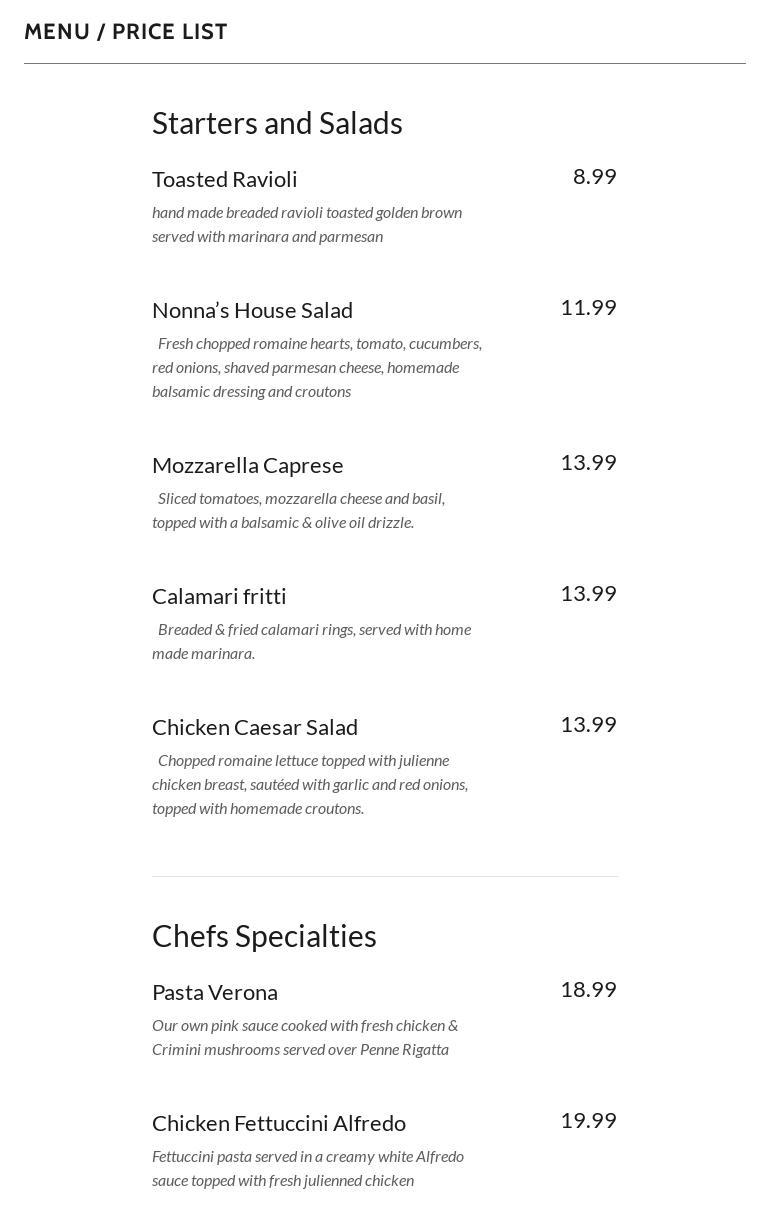 MENU / PRICE LIST

Starters and Salads

Toasted Ravioli
8.99
hand made breaded ravioli toasted golden brown served with marinara and parmesan

Nonna's House Salad
11.99
Fresh chopped romaine hearts, tomato, cucumbers, red onions, shaved parmesan cheese, homemade balsamic dressing and croutons

Mozzarella Caprese
13.99
Sliced tomatoes, mozzarella cheese and basil, topped with a balsamic & olive oil drizzle.

Calamari fritti
13.99
Breaded & fried calamari rings, served with home made marinara.

Chicken Caesar Salad
13.99
Chopped romaine lettuce topped with julienne chicken breast, sautéed with garlic and red onions, topped with homemade croutons.

Chefs Specialties

Pasta Verona
18.99
Our own pink sauce cooked with fresh chicken & Crimini mushrooms served over Penne Rigatta

Chicken Fettuccini Alfredo
19.99
Fettuccini pasta served in a creamy white Alfredo sauce topped with fresh julienned chicken